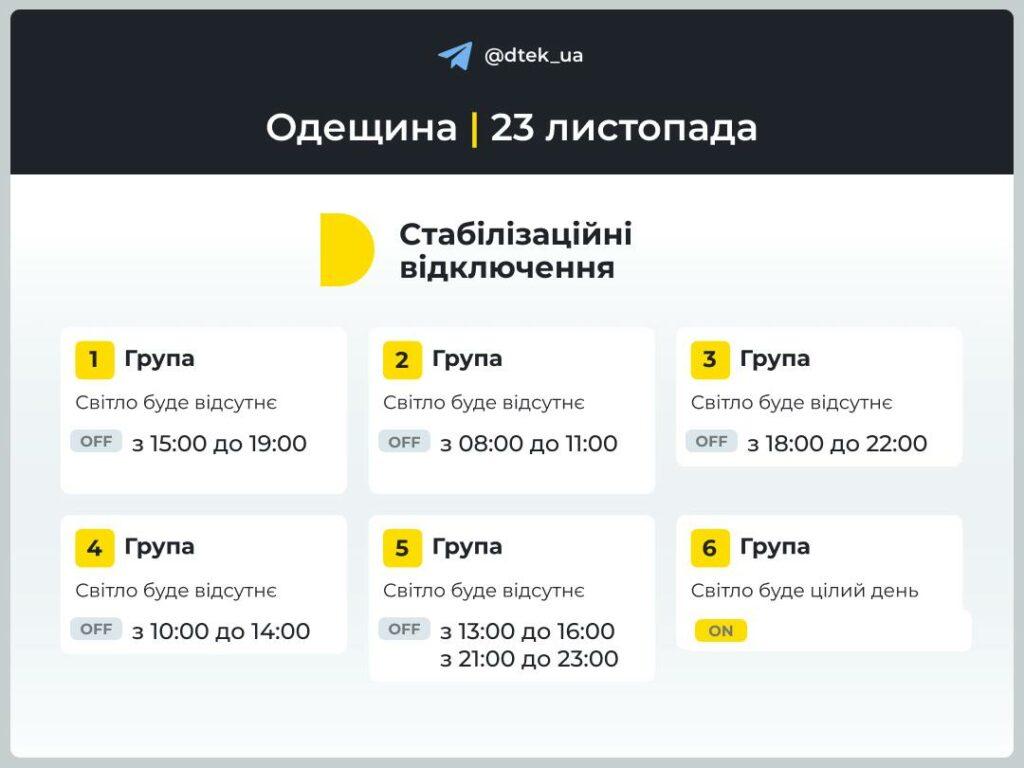 @dtek_ua

Одещина | 23 листопада

Стабілізаційні відключення

1 Група
Світло буде відсутнє
OFF з 15:00 до 19:00

2 Група
Світло буде відсутнє
OFF з 08:00 до 11:00

3 Група
Світло буде відсутнє
OFF з 18:00 до 22:00

4 Група
Світло буде відсутнє
OFF з 10:00 до 14:00

5 Група
Світло буде відсутнє
OFF з 13:00 до 16:00
з 21:00 до 23:00

6 Група
Світло буде цілий день
ON